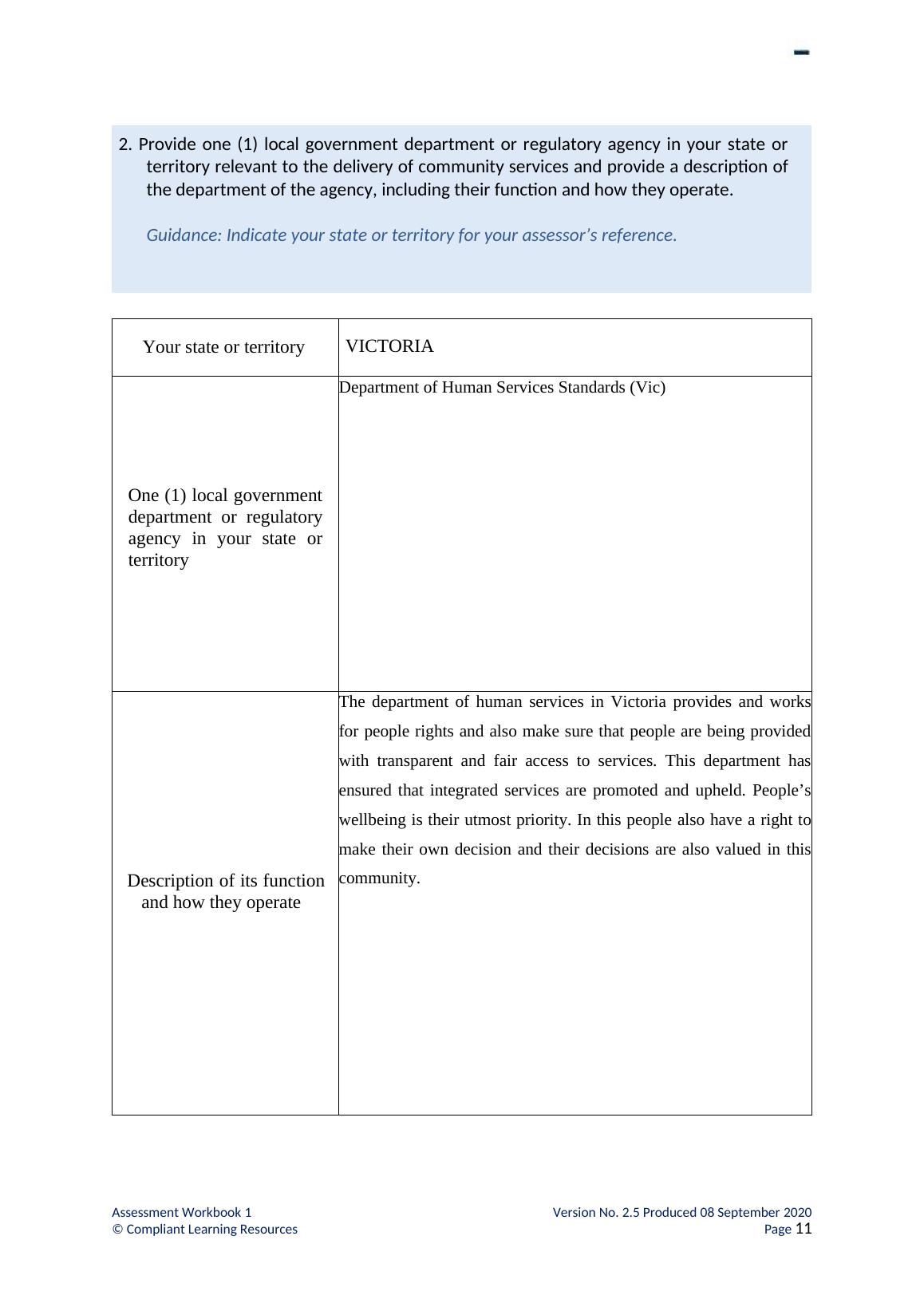 2. Provide one (1) local government department or regulatory agency in your state or territory relevant to the delivery of community services and provide a description of the department of the agency, including their function and how they operate.

Guidance: Indicate your state or territory for your assessor’s reference.

| Your state or territory | VICTORIA |
|---|---|
| One (1) local government department or regulatory agency in your state or territory | Department of Human Services Standards (Vic) |
| Description of its function and how they operate | The department of human services in Victoria provides and works for people rights and also make sure that people are being provided with transparent and fair access to services. This department has ensured that integrated services are promoted and upheld. People’s wellbeing is their utmost priority. In this people also have a right to make their own decision and their decisions are also valued in this community. |

Assessment Workbook 1
© Compliant Learning Resources

Version No. 2.5 Produced 08 September 2020
Page 11